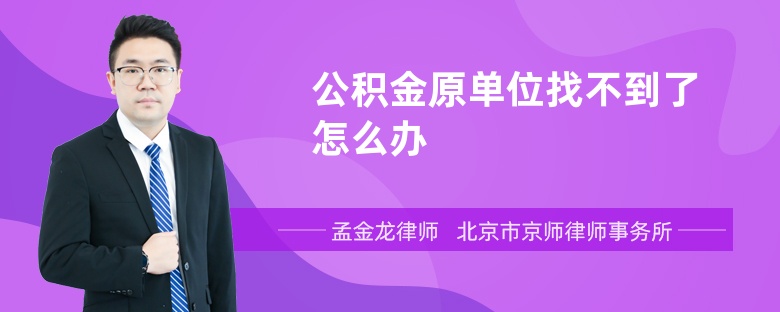 公积金原单位找不到了怎么办

孟金龙律师 北京市京师律师事务所